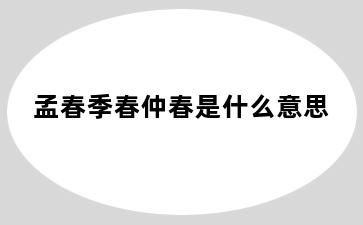 孟春季春仲春是什么意思